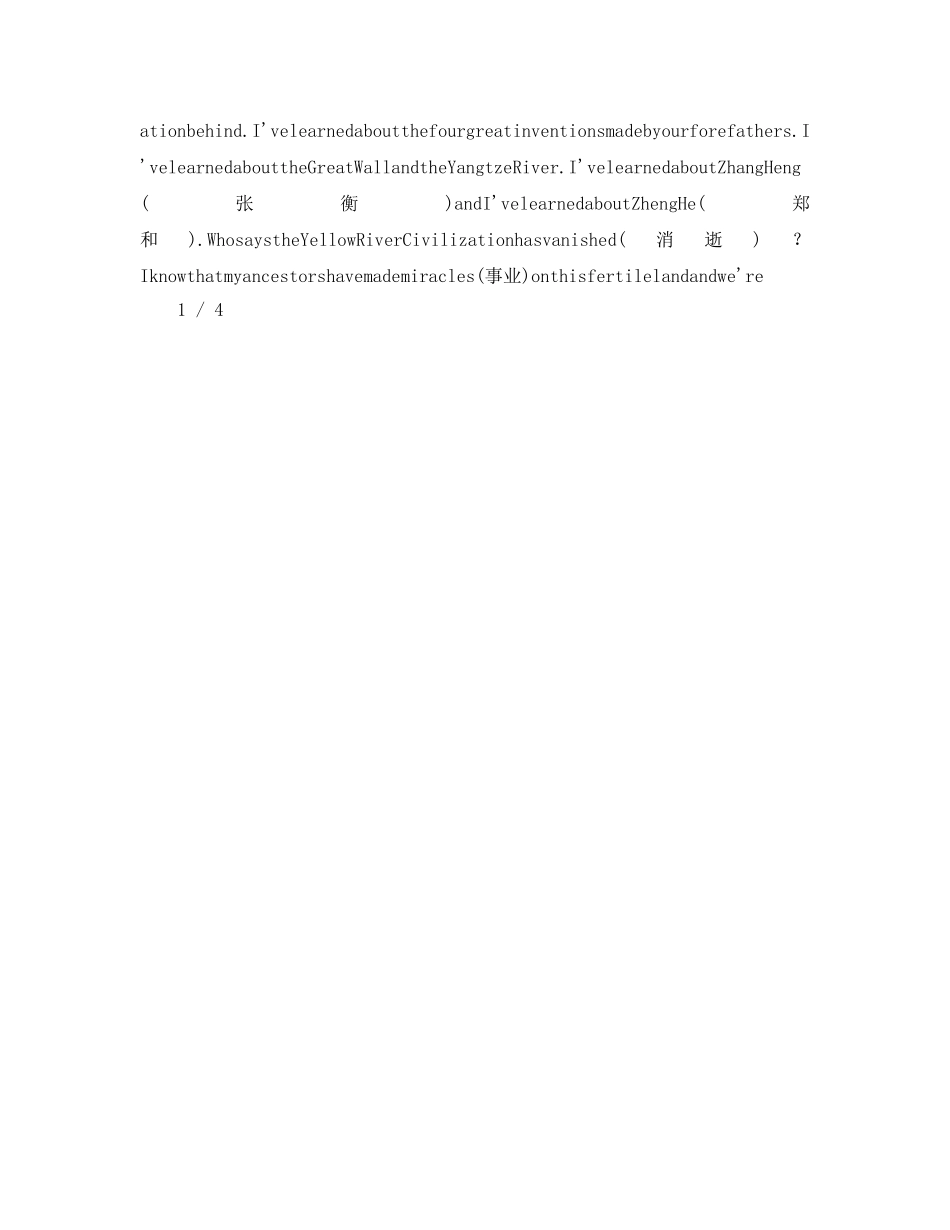 ationbehind.I'velearnedaboutthefourgreatinventionsmadebyourforefathers.I'velearnedabouttheGreatWallandtheYangtzeRiver.I'velearnedaboutZhangHeng(张衡)andI'velearnedaboutZhengHe(郑和).WhosaystheYellowRiverCivilizationhasvanished(消逝)?Iknowthatmyancestorshavemademiracles(事业)onthisfertilelandandwe're

1 / 4